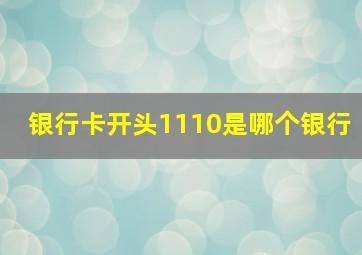 银行卡开头1110是哪个银行